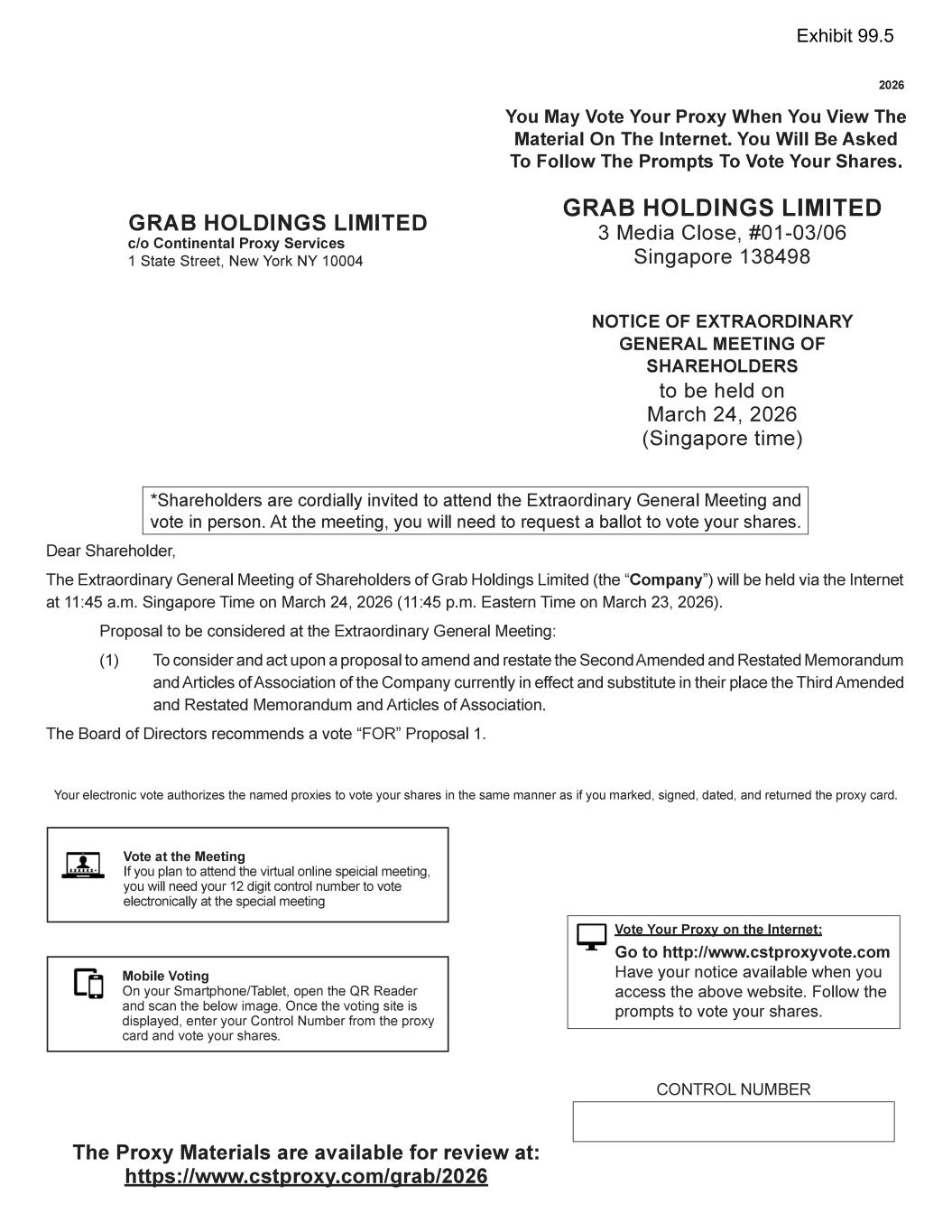 Exhibit 99.5

2026

You May Vote Your Proxy When You View The Material On The Internet. You Will Be Asked To Follow The Prompts To Vote Your Shares.

GRAB HOLDINGS LIMITED
c/o Continental Proxy Services
1 State Street, New York NY 10004

GRAB HOLDINGS LIMITED
3 Media Close, #01-03/06
Singapore 138498

NOTICE OF EXTRAORDINARY GENERAL MEETING OF SHAREHOLDERS
to be held on
March 24, 2026
(Singapore time)

*Shareholders are cordially invited to attend the Extraordinary General Meeting and vote in person. At the meeting, you will need to request a ballot to vote your shares.

Dear Shareholder,

The Extraordinary General Meeting of Shareholders of Grab Holdings Limited (the “Company”) will be held via the Internet at 11:45 a.m. Singapore Time on March 24, 2026 (11:45 p.m. Eastern Time on March 23, 2026).

Proposal to be considered at the Extraordinary General Meeting:

(1) To consider and act upon a proposal to amend and restate the Second Amended and Restated Memorandum and Articles of Association of the Company currently in effect and substitute in their place the Third Amended and Restated Memorandum and Articles of Association.

The Board of Directors recommends a vote “FOR” Proposal 1.

Your electronic vote authorizes the named proxies to vote your shares in the same manner as if you marked, signed, dated, and returned the proxy card.

Vote at the Meeting
If you plan to attend the virtual online speicial meeting, you will need your 12 digit control number to vote electronically at the special meeting

Mobile Voting
On your Smartphone/Tablet, open the QR Reader and scan the below image. Once the voting site is displayed, enter your Control Number from the proxy card and vote your shares.

Vote Your Proxy on the Internet:
Go to http://www.cstproxyvote.com
Have your notice available when you access the above website. Follow the prompts to vote your shares.

CONTROL NUMBER

The Proxy Materials are available for review at:
https://www.cstproxy.com/grab/2026